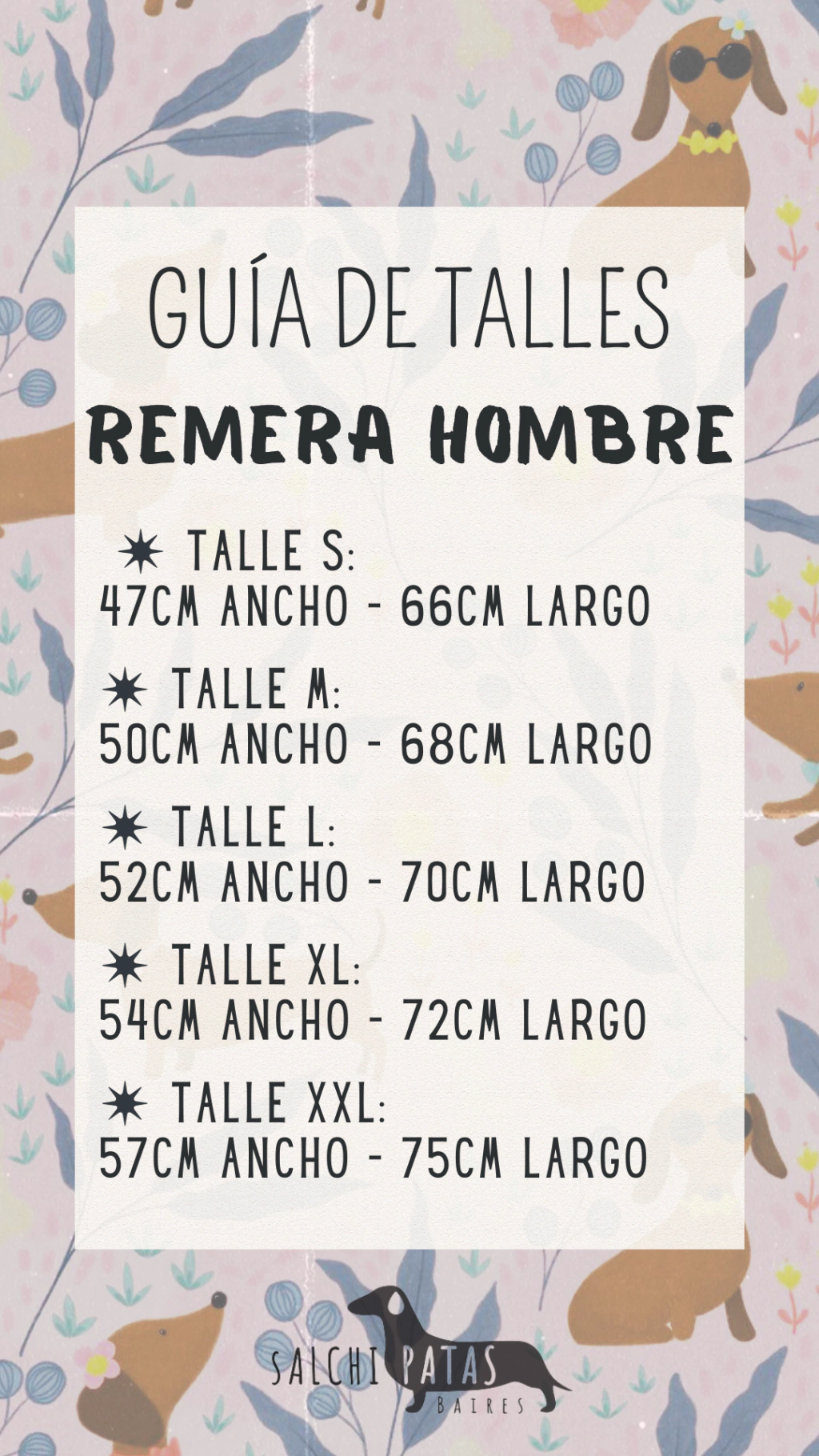 GUÍA DE TALLES

REMERA HOMBRE

✷ TALLE S:
47CM ANCHO - 66CM LARGO

✷ TALLE M:
50CM ANCHO - 68CM LARGO

✷ TALLE L:
52CM ANCHO - 70CM LARGO

✷ TALLE XL:
54CM ANCHO - 72CM LARGO

✷ TALLE XXL:
57CM ANCHO - 75CM LARGO

SALCHI PATAS
BAIRES